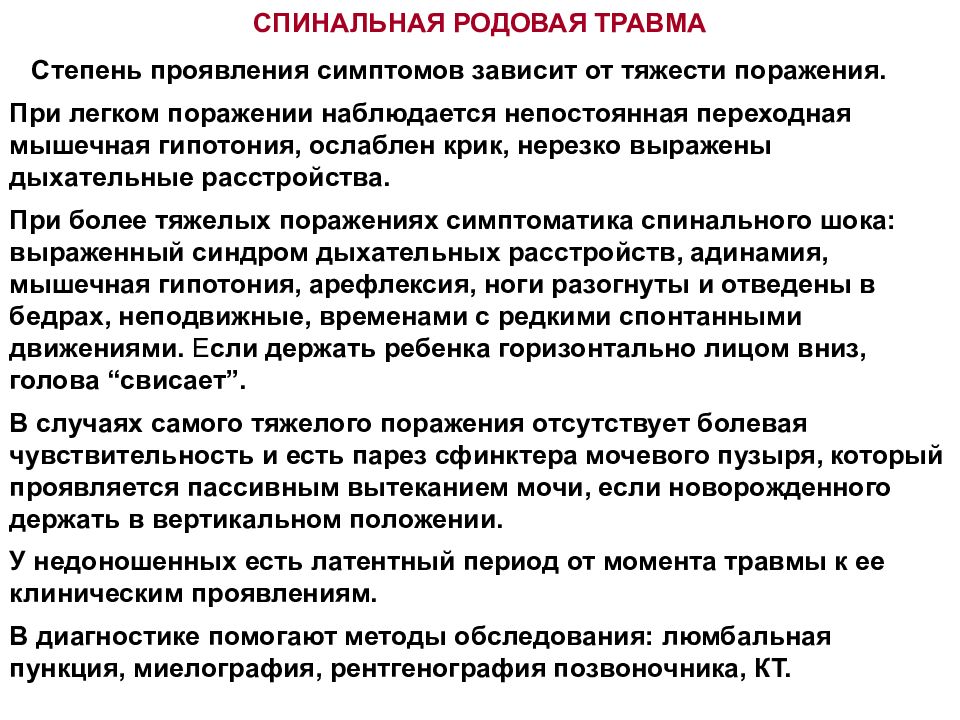 СПИНАЛЬНАЯ РОДОВАЯ ТРАВМА

Степень проявления симптомов зависит от тяжести поражения.

При легком поражении наблюдается непостоянная переходная мышечная гипотония, ослаблен крик, нерезко выражены дыхательные расстройства.

При более тяжелых поражениях симптоматика спинального шока: выраженный синдром дыхательных расстройств, адинамия, мышечная гипотония, арефлексия, ноги разогнуты и отведены в бедрах, неподвижные, временами с редкими спонтанными движениями. Если держать ребенка горизонтально лицом вниз, голова “свисает”.

В случаях самого тяжелого поражения отсутствует болевая чувствительность и есть парез сфинктера мочевого пузыря, который проявляется пассивным вытеканием мочи, если новорожденного держать в вертикальном положении.

У недоношенных есть латентный период от момента травмы к ее клиническим проявлениям.

В диагностике помогают методы обследования: люмбальная пункция, миелография, рентгенография позвоночника, КТ.